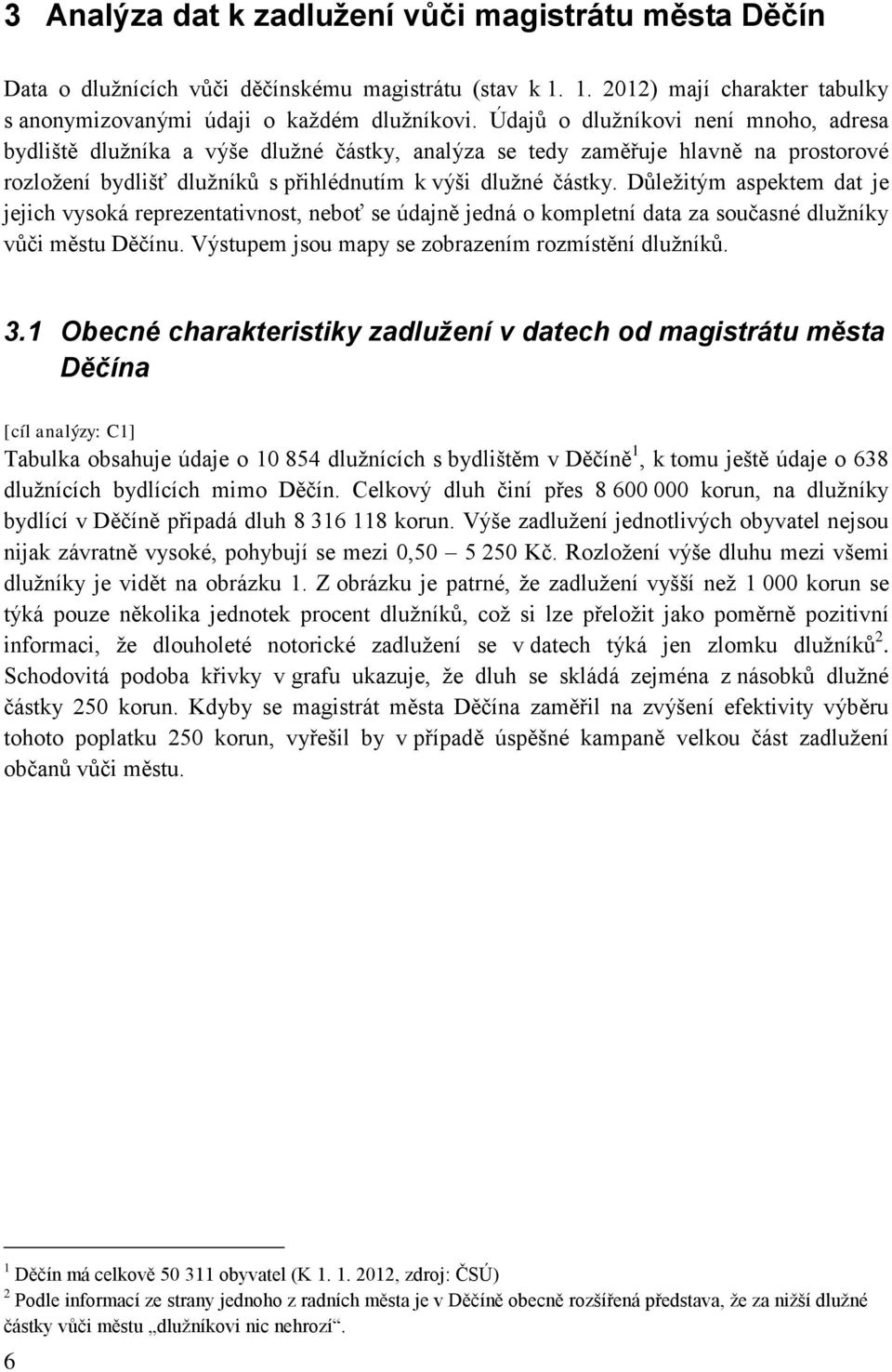 3 Analýza dat k zadlužení vůči magistrátu města Děčín

Data o dlužnících vůči děčínskému magistrátu (stav k 1. 1. 2012) mají charakter tabulky s anonymizovanými údaji o každém dlužníkovi. Údajů o dlužníkovi není mnoho, adresa bydliště dlužníka a výše dlužné částky, analýza se tedy zaměřuje hlavně na prostorové rozložení bydlišť dlužníků s přihlédnutím k výši dlužné částky. Důležitým aspektem dat je jejich vysoká reprezentativnost, neboť se údajně jedná o kompletní data za současné dlužníky vůči městu Děčínu. Výstupem jsou mapy se zobrazením rozmístění dlužníků.

3.1 Obecné charakteristiky zadlužení v datech od magistrátu města Děčína

[cíl analýzy: C1]
Tabulka obsahuje údaje o 10 854 dlužnících s bydlištěm v Děčíně$^1$, k tomu ještě údaje o 638 dlužnících bydlících mimo Děčín. Celkový dluh činí přes 8 600 000 korun, na dlužníky bydlící v Děčíně připadá dluh 8 316 118 korun. Výše zadlužení jednotlivých obyvatel nejsou nijak závratně vysoké, pohybují se mezi 0,50 – 5 250 Kč. Rozložení výše dluhu mezi všemi dlužníky je vidět na obrázku 1. Z obrázku je patrné, že zadlužení vyšší než 1 000 korun se týká pouze několika jednotek procent dlužníků, což si lze přeložit jako poměrně pozitivní informaci, že dlouholeté notorické zadlužení se v datech týká jen zlomku dlužníků$^2$. Schodovitá podoba křivky v grafu ukazuje, že dluh se skládá zejména z násobků dlužné částky 250 korun. Kdyby se magistrát města Děčína zaměřil na zvýšení efektivity výběru tohoto poplatku 250 korun, vyřešil by v případě úspěšné kampaně velkou část zadlužení občanů vůči městu.

$^1$ Děčín má celkově 50 311 obyvatel (K 1. 1. 2012, zdroj: ČSÚ)
$^2$ Podle informací ze strany jednoho z radních města je v Děčíně obecně rozšířená představa, že za nižší dlužné částky vůči městu „dlužníkovi nic nehrozí“.

6